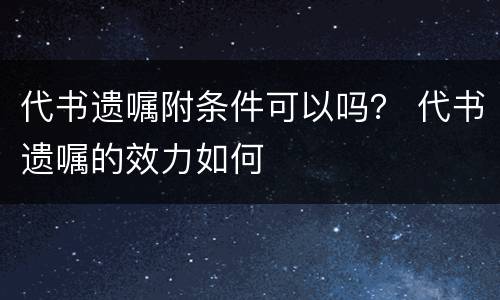 代书遗嘱附条件可以吗？ 代书遗嘱的效力如何